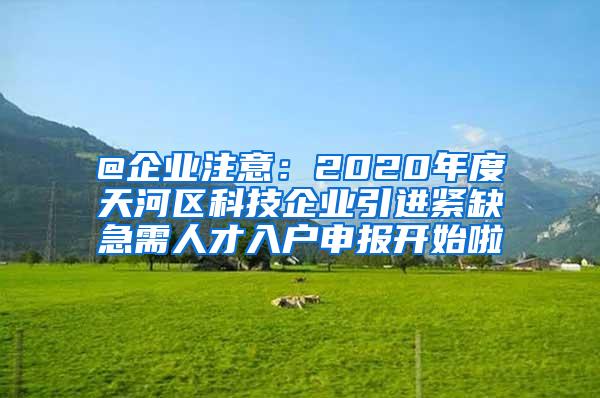 @企业注意：2020年度天河区科技企业引进紧缺急需人才入户申报开始啦